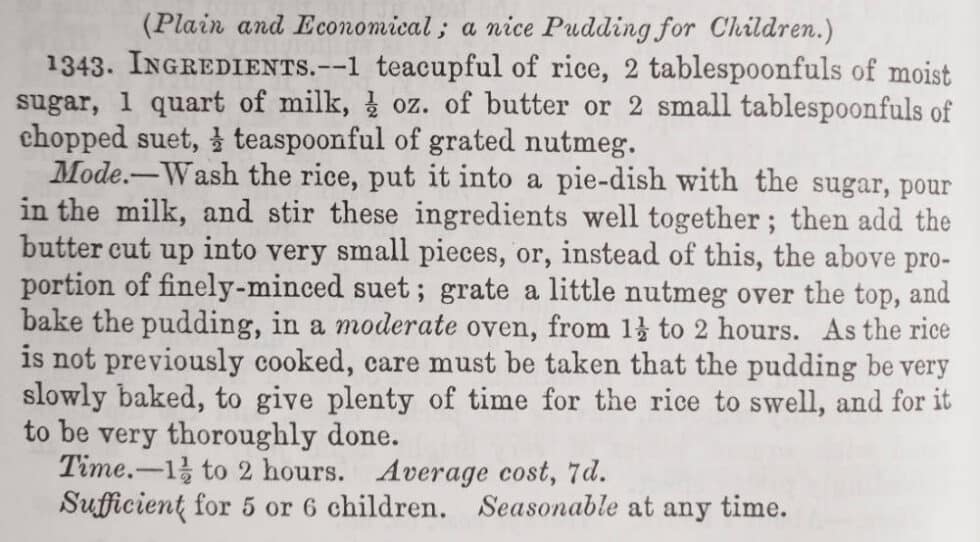 (Plain and Economical; a nice Pudding for Children.)

1343. INGREDIENTS.--1 teacupful of rice, 2 tablespoonfuls of moist sugar, 1 quart of milk, $\frac{1}{2}$ oz. of butter or 2 small tablespoonfuls of chopped suet, $\frac{1}{2}$ teaspoonful of grated nutmeg.

Mode.—Wash the rice, put it into a pie-dish with the sugar, pour in the milk, and stir these ingredients well together; then add the butter cut up into very small pieces, or, instead of this, the above proportion of finely-minced suet; grate a little nutmeg over the top, and bake the pudding, in a moderate oven, from $1\frac{1}{2}$ to 2 hours. As the rice is not previously cooked, care must be taken that the pudding be very slowly baked, to give plenty of time for the rice to swell, and for it to be very thoroughly done.

Time.—$1\frac{1}{2}$ to 2 hours. Average cost, 7d.

Sufficient for 5 or 6 children. Seasonable at any time.